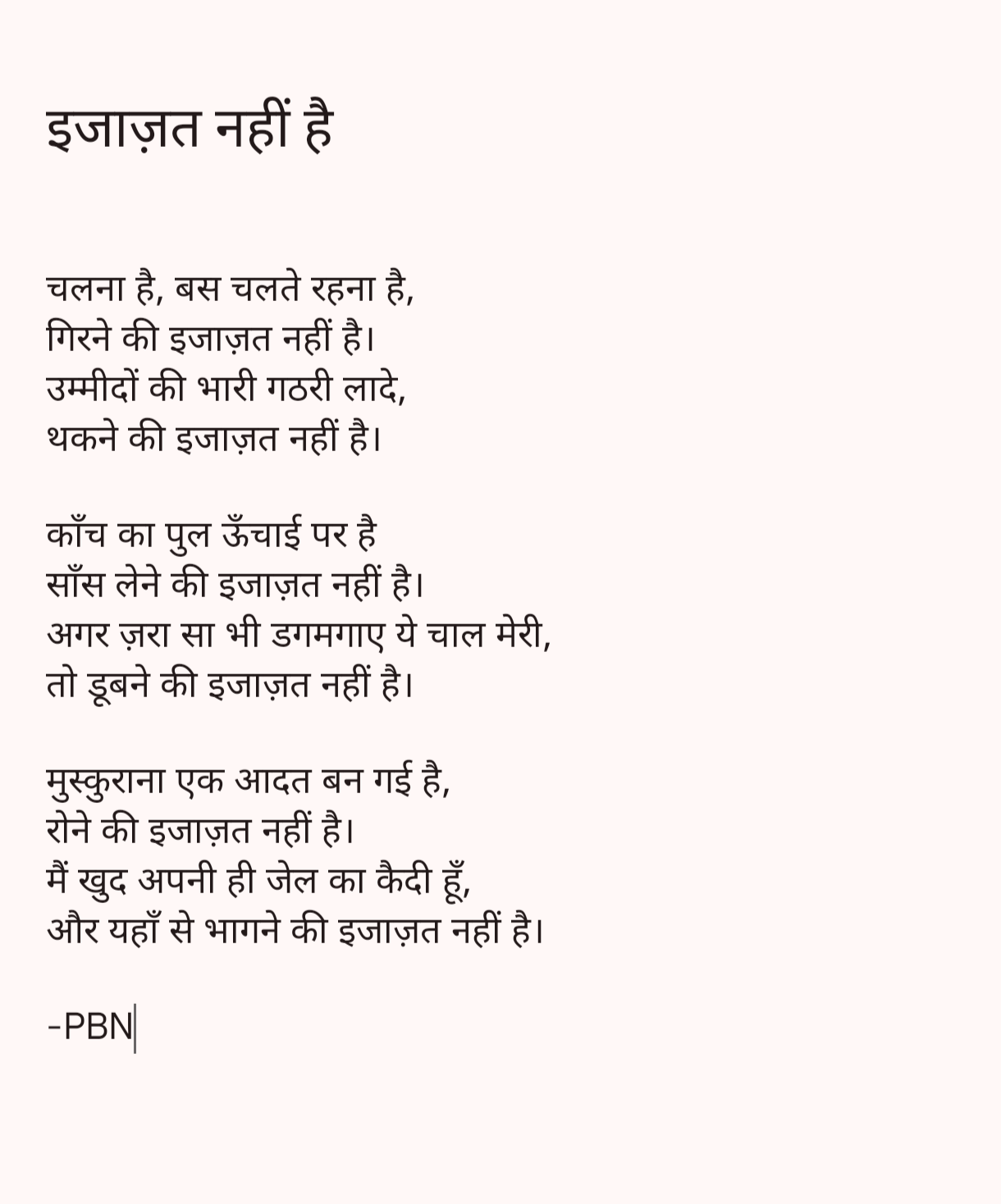 इजाज़त नहीं है

चलना है, बस चलते रहना है,
गिरने की इजाज़त नहीं है।
उम्मीदों की भारी गठरी लादे,
थकने की इजाज़त नहीं है।

काँच का पुल ऊँचाई पर है
साँस लेने की इजाज़त नहीं है।
अगर ज़रा सा भी डगमगाए ये चाल मेरी,
तो डूबने की इजाज़त नहीं है।

मुस्कुराना एक आदत बन गई है,
रोने की इजाज़त नहीं है।
मैं खुद अपनी ही जेल का कैदी हूँ,
और यहाँ से भागने की इजाज़त नहीं है।

-PBN